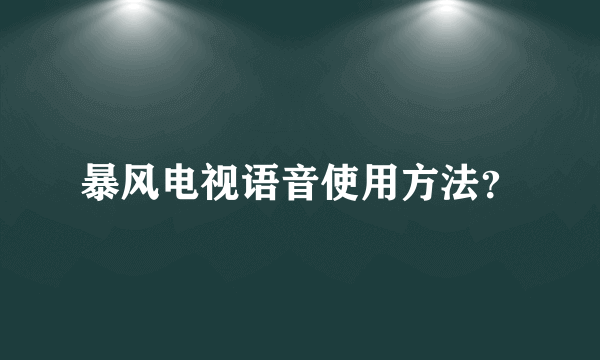 暴风电视语音使用方法?